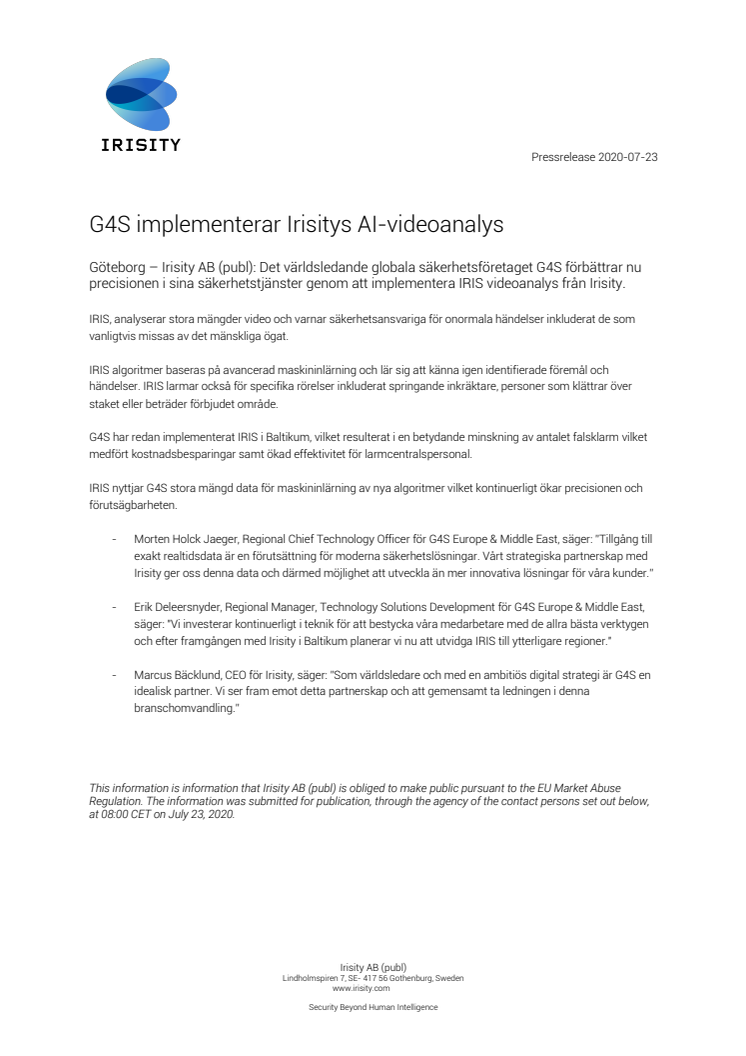 IRISITY

Pressrelease 2020-07-23

G4S implementerar Irisitys AI-videoanalys

Göteborg – Irisity AB (publ): Det världsledande globala säkerhetsföretaget G4S förbättrar nu precisionen i sina säkerhetstjänster genom att implementera IRIS videoanalys från Irisity.

IRIS, analyserar stora mängder video och varnar säkerhetsansvariga för onormala händelser inkluderat de som vanligtvis missas av det mänskliga ögat.

IRIS algoritmer baseras på avancerad maskininlärning och lär sig att känna igen identifierade föremål och händelser. IRIS larmar också för specifika rörelser inkluderat springande inkräktare, personer som klättrar över staket eller beträder förbjudet område.

G4S har redan implementerat IRIS i Baltikum, vilket resulterat i en betydande minskning av antalet falsklarm vilket medfört kostnadsbesparingar samt ökad effektivitet för larmcentralspersonal.

IRIS nyttjar G4S stora mängd data för maskininlärning av nya algoritmer vilket kontinuerligt ökar precisionen och förutsägbarheten.

- Morten Holck Jaeger, Regional Chief Technology Officer för G4S Europe & Middle East, säger: "Tillgång till exakt realtidsdata är en förutsättning för moderna säkerhetslösningar. Vårt strategiska partnerskap med Irisity ger oss denna data och därmed möjlighet att utveckla än mer innovativa lösningar för våra kunder."

- Erik Deleersnyder, Regional Manager, Technology Solutions Development för G4S Europe & Middle East, säger: "Vi investerar kontinuerligt i teknik för att bestycka våra medarbetare med de allra bästa verktygen och efter framgången med Irisity i Baltikum planerar vi nu att utvidga IRIS till ytterligare regioner."

- Marcus Bäcklund, CEO för Irisity, säger: "Som världsledare och med en ambitiös digital strategi är G4S en idealisk partner. Vi ser fram emot detta partnerskap och att gemensamt ta ledningen i denna branschomvandling."

This information is information that Irisity AB (publ) is obliged to make public pursuant to the EU Market Abuse Regulation. The information was submitted for publication, through the agency of the contact persons set out below, at 08:00 CET on July 23, 2020.

Irisity AB (publ)
Lindholmspiren 7, SE- 417 56 Gothenburg, Sweden
www.irisity.com

Security Beyond Human Intelligence